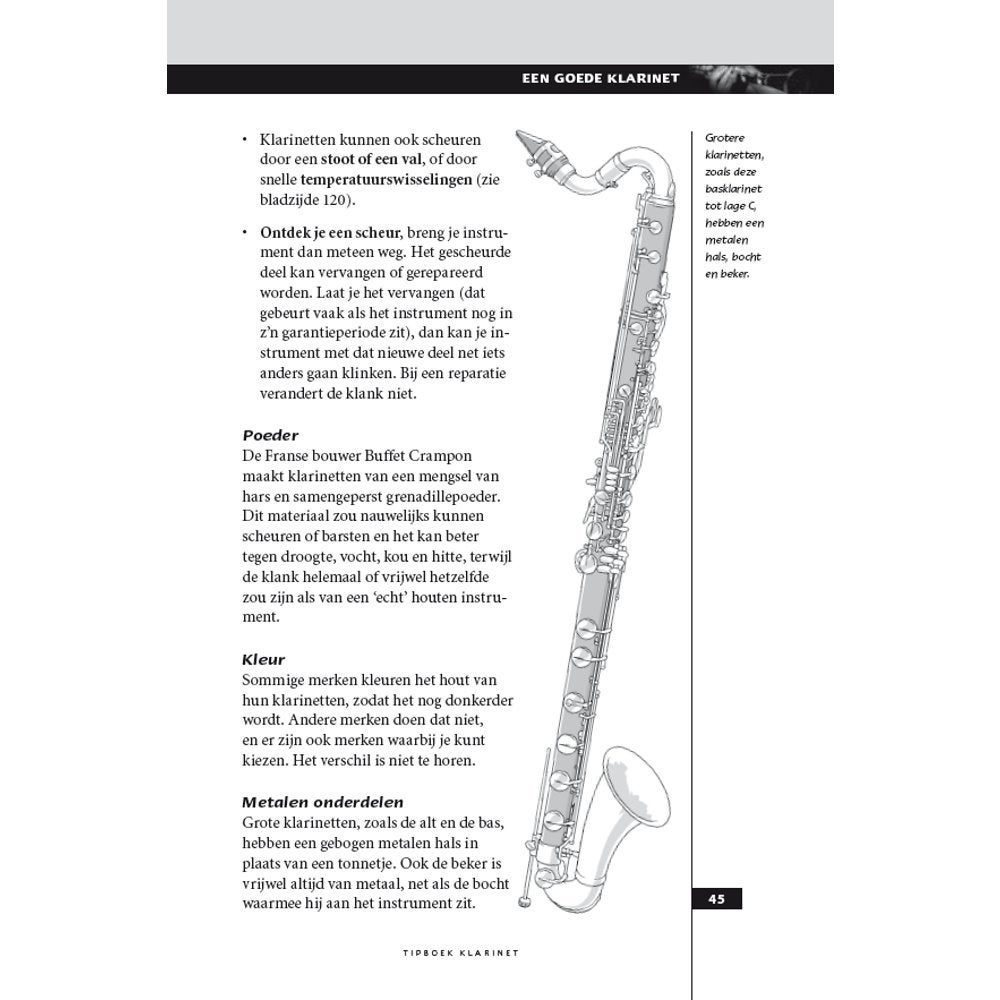 EEN GOEDE KLARINET

• Klarinetten kunnen ook scheuren door een stoot of een val, of door snelle temperatuurswisselingen (zie bladzijde 120).

• Ontdek je een scheur, breng je instrument dan meteen weg. Het gescheurde deel kan vervangen of gerepareerd worden. Laat je het vervangen (dat gebeurt vaak als het instrument nog in z'n garantieperiode zit), dan kan je instrument met dat nieuwe deel net iets anders gaan klinken. Bij een reparatie verandert de klank niet.

Poeder
De Franse bouwer Buffet Crampon maakt klarinetten van een mengsel van hars en samengeperst grenadillepoeder. Dit materiaal zou nauwelijks kunnen scheuren of barsten en het kan beter tegen droogte, vocht, kou en hitte, terwijl de klank helemaal of vrijwel hetzelfde zou zijn als van een 'echt' houten instrument.

Kleur
Sommige merken kleuren het hout van hun klarinetten, zodat het nog donkerder wordt. Andere merken doen dat niet, en er zijn ook merken waarbij je kunt kiezen. Het verschil is niet te horen.

Metalen onderdelen
Grote klarinetten, zoals de alt en de bas, hebben een gebogen metalen hals in plaats van een tonnetje. Ook de beker is vrijwel altijd van metaal, net als de bocht waarmee hij aan het instrument zit.

Grotere klarinetten, zoals deze basklarinet tot lage C, hebben een metalen hals, bocht en beker.

45

TIPBOEK KLARINET